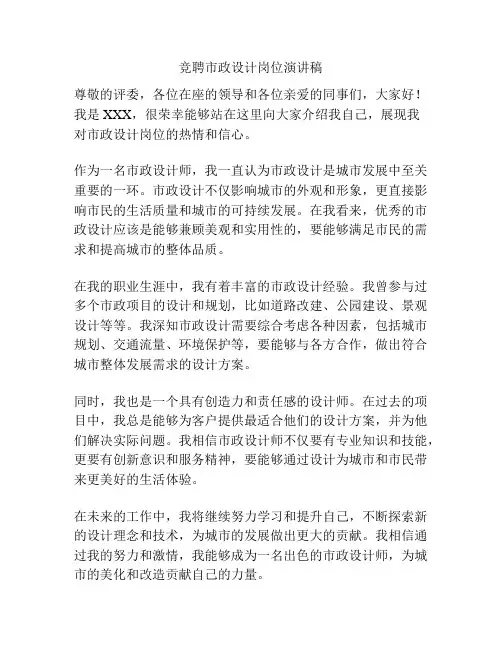 竞聘市政设计岗位演讲稿

尊敬的评委，各位在座的领导和各位亲爱的同事们，大家好！我是 XXX，很荣幸能够站在这里向大家介绍我自己，展现我对市政设计岗位的热情和信心。

作为一名市政设计师，我一直认为市政设计是城市发展中至关重要的一环。市政设计不仅影响城市的外观和形象，更直接影响市民的生活质量和城市的可持续发展。在我看来，优秀的市政设计应该是能够兼顾美观和实用性的，要能够满足市民的需求和提高城市的整体品质。

在我的职业生涯中，我有着丰富的市政设计经验。我曾参与过多个市政项目的设计和规划，比如道路改建、公园建设、景观设计等等。我深知市政设计需要综合考虑各种因素，包括城市规划、交通流量、环境保护等，要能够与各方合作，做出符合城市整体发展需求的设计方案。

同时，我也是一个具有创造力和责任感的设计师。在过去的项目中，我总是能够为客户提供最适合他们的设计方案，并为他们解决实际问题。我相信市政设计师不仅要有专业知识和技能，更要有创新意识和服务精神，要能够通过设计为城市和市民带来更美好的生活体验。

在未来的工作中，我将继续努力学习和提升自己，不断探索新的设计理念和技术，为城市的发展做出更大的贡献。我相信通过我的努力和激情，我能够成为一名出色的市政设计师，为城市的美化和改造贡献自己的力量。